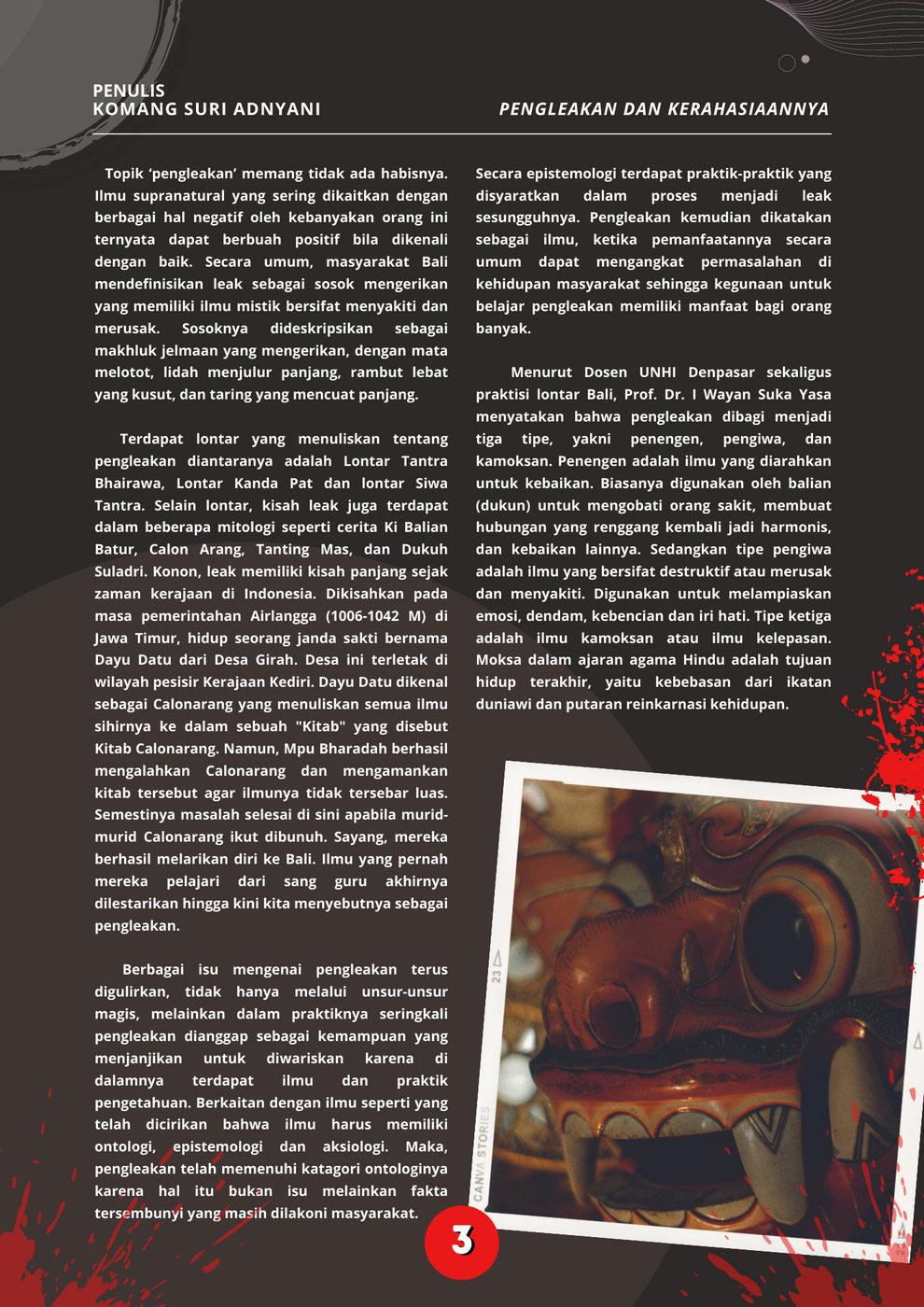 PENULIS
KOMANG SURI ADNYANI

PENGLEAKAN DAN KERAHASIAANNYA

Topik 'pengleakan' memang tidak ada habisnya. Ilmu supranatural yang sering dikaitkan dengan berbagai hal negatif oleh kebanyakan orang ini ternyata dapat berbuah positif bila dikenali dengan baik. Secara umum, masyarakat Bali mendefinisikan leak sebagai sosok mengerikan yang memiliki ilmu mistik bersifat menyakiti dan merusak. Sosoknya dideskripsikan sebagai makhluk jelmaan yang mengerikan, dengan mata melotot, lidah menjulur panjang, rambut lebat yang kusut, dan taring yang mencuat panjang.

Terdapat lontar yang menuliskan tentang pengleakan diantaranya adalah Lontar Tantra Bhairawa, Lontar Kanda Pat dan lontar Siwa Tantra. Selain lontar, kisah leak juga terdapat dalam beberapa mitologi seperti cerita Ki Balian Batur, Calon Arang, Tanting Mas, dan Dukuh Suladri. Konon, leak memiliki kisah panjang sejak zaman kerajaan di Indonesia. Dikisahkan pada masa pemerintahan Airlangga (1006-1042 M) di Jawa Timur, hidup seorang janda sakti bernama Dayu Datu dari Desa Girah. Desa ini terletak di wilayah pesisir Kerajaan Kediri. Dayu Datu dikenal sebagai Calonarang yang menuliskan semua ilmu sihirnya ke dalam sebuah "Kitab" yang disebut Kitab Calonarang. Namun, Mpu Bharadah berhasil mengalahkan Calonarang dan mengamankan kitab tersebut agar ilmunya tidak tersebar luas. Semestinya masalah selesai di sini apabila murid-murid Calonarang ikut dibunuh. Sayang, mereka berhasil melarikan diri ke Bali. Ilmu yang pernah mereka pelajari dari sang guru akhirnya dilestarikan hingga kini kita menyebutnya sebagai pengleakan.

Berbagai isu mengenai pengleakan terus digulirkan, tidak hanya melalui unsur-unsur magis, melainkan dalam praktiknya seringkali pengleakan dianggap sebagai kemampuan yang menjanjikan untuk diwariskan karena di dalamnya terdapat ilmu dan praktik pengetahuan. Berkaitan dengan ilmu seperti yang telah dicirikan bahwa ilmu harus memiliki ontologi, epistemologi dan aksiologi. Maka, pengleakan telah memenuhi katagori ontologinya karena hal itu bukan isu melainkan fakta tersembunyi yang masih dilakoni masyarakat.

Secara epistemologi terdapat praktik-praktik yang disyaratkan dalam proses menjadi leak sesungguhnya. Pengleakan kemudian dikatakan sebagai ilmu, ketika pemanfaatannya secara umum dapat mengangkat permasalahan di kehidupan masyarakat sehingga kegunaan untuk belajar pengleakan memiliki manfaat bagi orang banyak.

Menurut Dosen UNHI Denpasar sekaligus praktisi lontar Bali, Prof. Dr. I Wayan Suka Yasa menyatakan bahwa pengleakan dibagi menjadi tiga tipe, yakni penengen, pengiwa, dan kamoksan. Penengen adalah ilmu yang diarahkan untuk kebaikan. Biasanya digunakan oleh balian (dukun) untuk mengobati orang sakit, membuat hubungan yang renggang kembali jadi harmonis, dan kebaikan lainnya. Sedangkan tipe pengiwa adalah ilmu yang bersifat destruktif atau merusak dan menyakiti. Digunakan untuk melampiaskan emosi, dendam, kebencian dan iri hati. Tipe ketiga adalah ilmu kamoksan atau ilmu kelepasan. Moksa dalam ajaran agama Hindu adalah tujuan hidup terakhir, yaitu kebebasan dari ikatan duniawi dan putaran reinkarnasi kehidupan.

23
CANVA STORIES

3